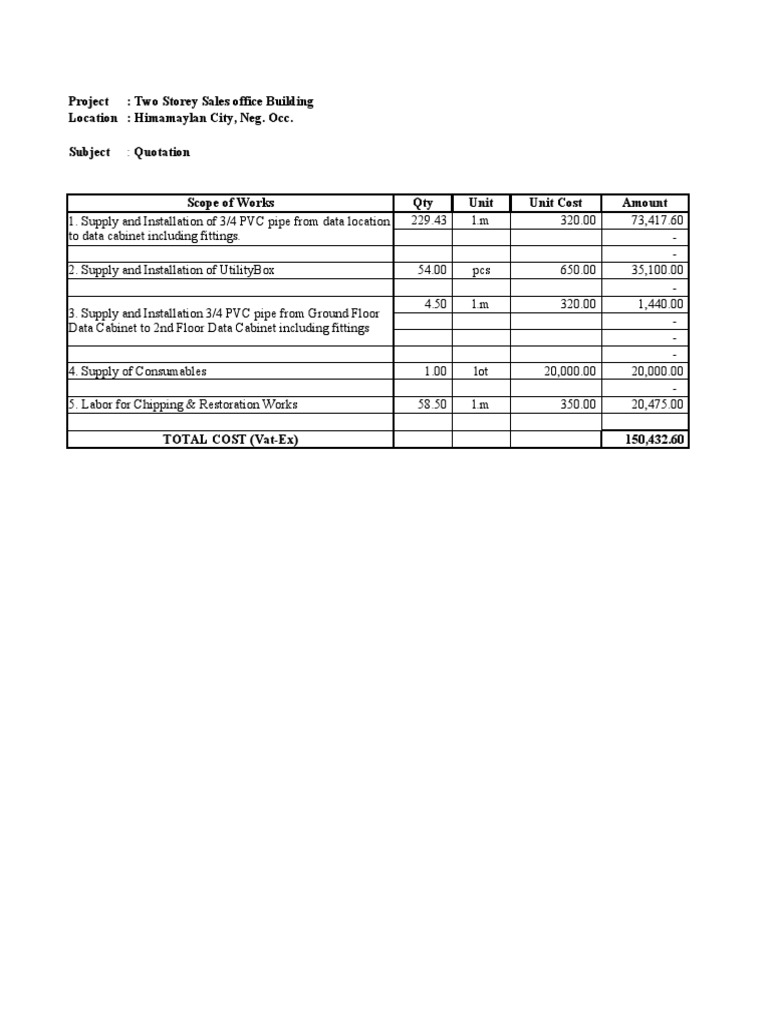 Project : Two Storey Sales office Building
Location : Himamaylan City, Neg. Occ.

Subject : Quotation

| Scope of Works | Qty | Unit | Unit Cost | Amount |
|---|---|---|---|---|
| 1. Supply and Installation of 3/4 PVC pipe from data location to data cabinet including fittings. | 229.43 | l.m | 320.00 | 73,417.60 |
| | | | | - |
| | | | | - |
| 2. Supply and Installation of UtilityBox | 54.00 | pcs | 650.00 | 35,100.00 |
| | | | | - |
| 3. Supply and Installation 3/4 PVC pipe from Ground Floor Data Cabinet to 2nd Floor Data Cabinet including fittings | 4.50 | l.m | 320.00 | 1,440.00 |
| | | | | - |
| | | | | - |
| | | | | - |
| 4. Supply of Consumables | 1.00 | lot | 20,000.00 | 20,000.00 |
| | | | | - |
| 5. Labor for Chipping & Restoration Works | 58.50 | l.m | 350.00 | 20,475.00 |
| | | | | |
| TOTAL COST (Vat-Ex) | | | | 150,432.60 |